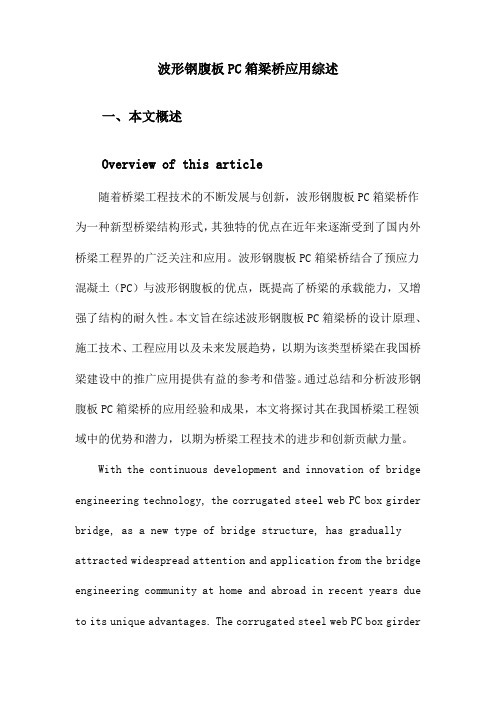 波形钢腹板PC箱梁桥应用综述

一、本文概述

Overview of this article

随着桥梁工程技术的不断发展与创新，波形钢腹板PC箱梁桥作为一种新型桥梁结构形式，其独特的优点在近年来逐渐受到了国内外桥梁工程界的广泛关注和应用。波形钢腹板PC箱梁桥结合了预应力混凝土（PC）与波形钢腹板的优点，既提高了桥梁的承载能力，又增强了结构的耐久性。本文旨在综述波形钢腹板PC箱梁桥的设计原理、施工技术、工程应用以及未来发展趋势，以期为该类型桥梁在我国桥梁建设中的推广应用提供有益的参考和借鉴。通过总结和分析波形钢腹板PC箱梁桥的应用经验和成果，本文将探讨其在我国桥梁工程领域中的优势和潜力，以期为桥梁工程技术的进步和创新贡献力量。

With the continuous development and innovation of bridge engineering technology, the corrugated steel web PC box girder bridge, as a new type of bridge structure, has gradually attracted widespread attention and application from the bridge engineering community at home and abroad in recent years due to its unique advantages. The corrugated steel web PC box girder